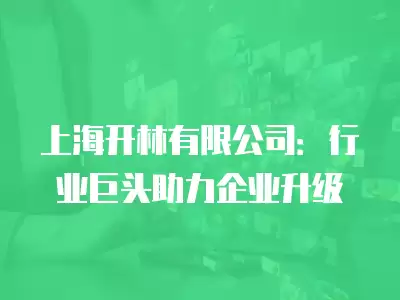 上海开林有限公司：行业巨头助力企业升级